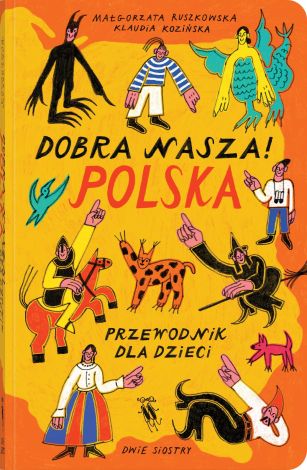 MAŁGORZATA RUSZKOWSKA
KLAUDIA KOZIŃSKA

DOBRA NASZA!
POLSKA

PRZEWODNIK
DLA DZIECI

DWIE SIOSTRY